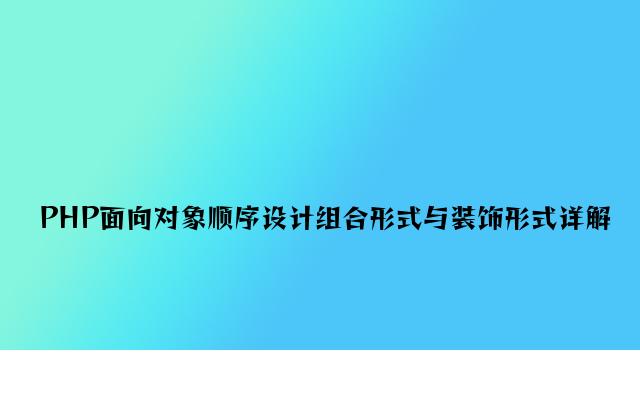 PHP面向对象顺序设计组合形式与装饰形式详解